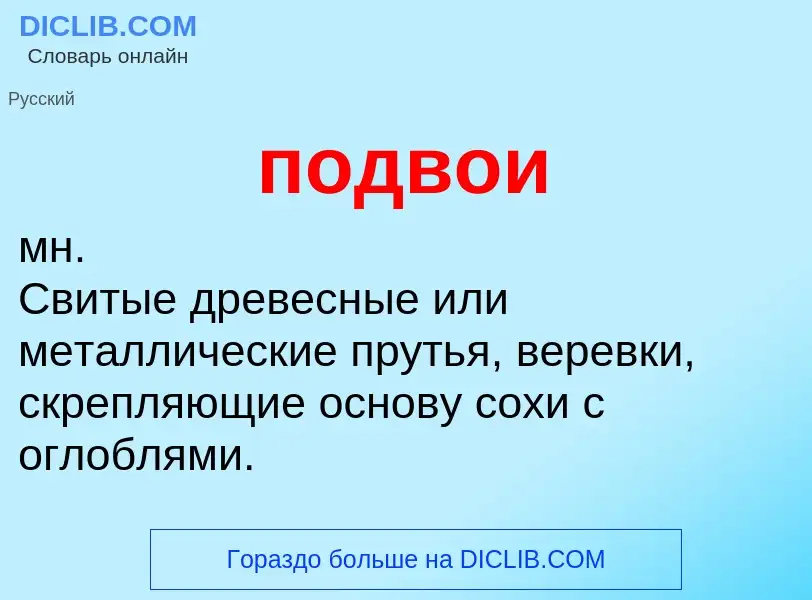 DICLIB.COM
Словарь онлайн

Русский

подвои

мн.
Свитые древесные или металлические прутья, веревки, скрепляющие основу сохи с оглоблями.

Гораздо больше на DICLIB.COM